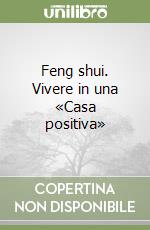 unilibro

Feng shui. Vivere in una «Casa positiva»

COPERTINA NON DISPONIBILE